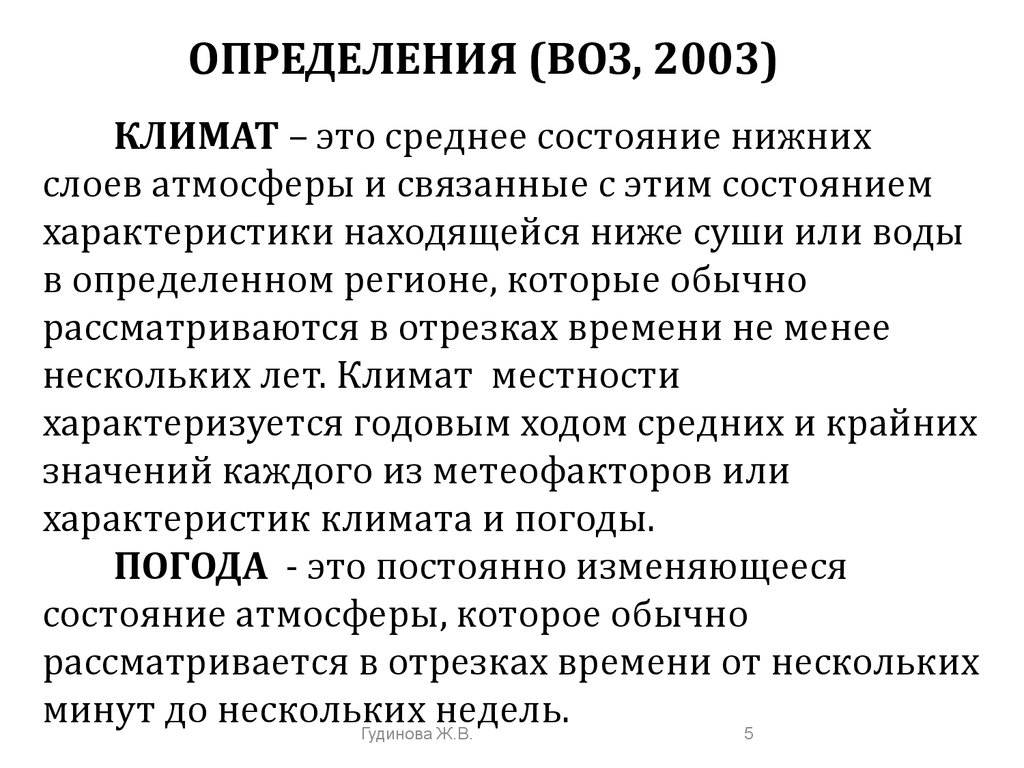 ОПРЕДЕЛЕНИЯ (ВОЗ, 2003)

КЛИМАТ – это среднее состояние нижних слоев атмосферы и связанные с этим состоянием характеристики находящейся ниже суши или воды в определенном регионе, которые обычно рассматриваются в отрезках времени не менее нескольких лет. Климат местности характеризуется годовым ходом средних и крайних значений каждого из метеофакторов или характеристик климата и погоды.

ПОГОДА - это постоянно изменяющееся состояние атмосферы, которое обычно рассматривается в отрезках времени от нескольких минут до нескольких недель.

Гудинова Ж.В.

5